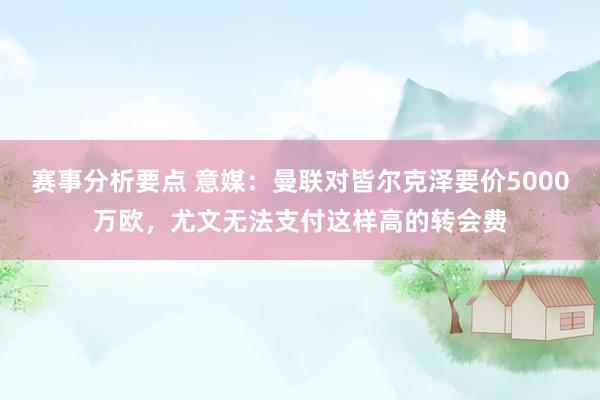 赛事分析要点 意媒：曼联对皆尔克泽要价5000万欧，尤文无法支付这样高的转会费